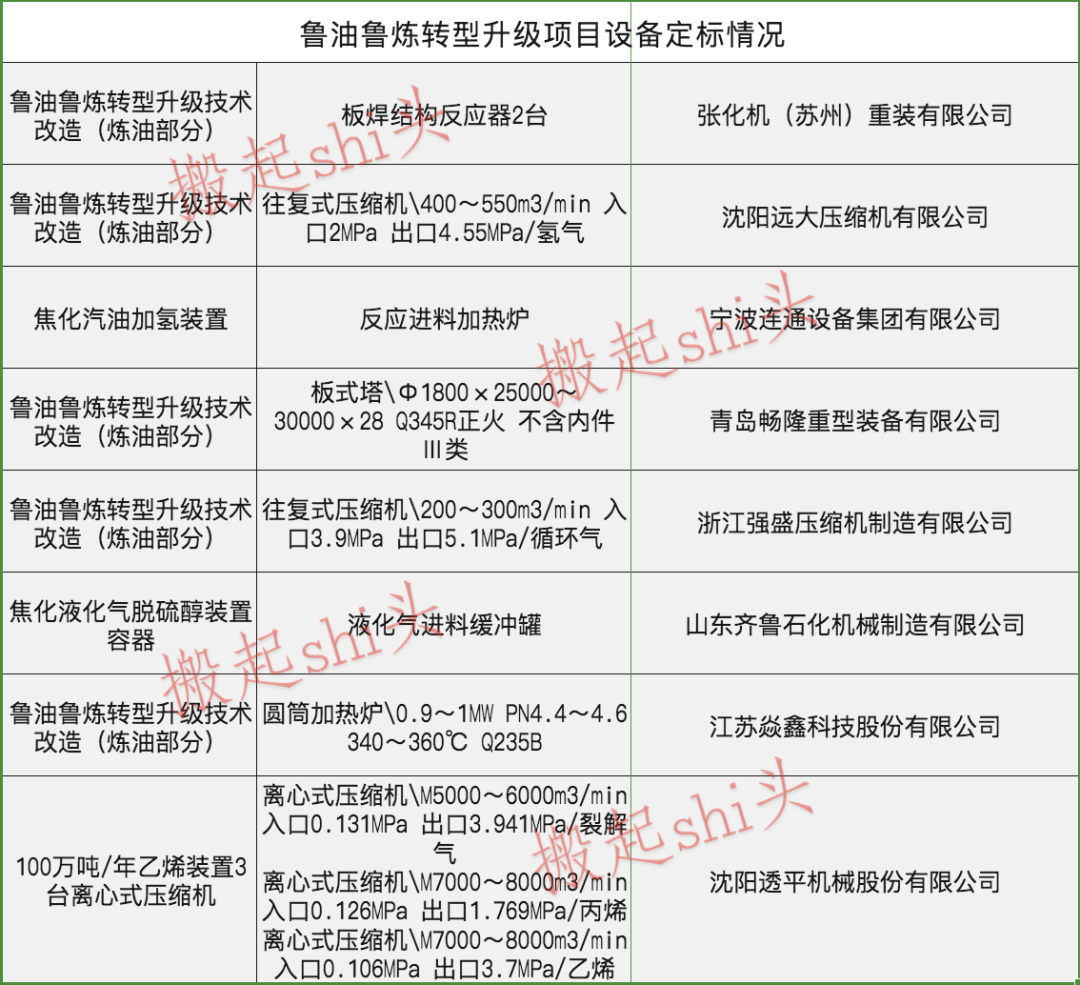 鲁油鲁炼转型升级项目设备定标情况

| | | |
|---|---|---|
| 鲁油鲁炼转型升级技术改造（炼油部分） | 板焊结构反应器2台 | 张化机（苏州）重装有限公司 |
| 鲁油鲁炼转型升级技术改造（炼油部分） | 往复式压缩机\400～550m3/min 入口2MPa 出口4.55MPa/氢气 | 沈阳远大压缩机有限公司 |
| 焦化汽油加氢装置 | 反应进料加热炉 | 宁波连通设备集团有限公司 |
| 鲁油鲁炼转型升级技术改造（炼油部分） | 板式塔\Φ1800×25000～30000×28 Q345R正火 不含内件 III类 | 青岛畅隆重型装备有限公司 |
| 鲁油鲁炼转型升级技术改造（炼油部分） | 往复式压缩机\200～300m3/min 入口3.9MPa 出口5.1MPa/循环气 | 浙江强盛压缩机制造有限公司 |
| 焦化液化气脱硫醇装置容器 | 液化气进料缓冲罐 | 山东齐鲁石化机械制造有限公司 |
| 鲁油鲁炼转型升级技术改造（炼油部分） | 圆筒加热炉\0.9～1MW PN4.4～4.6 340～360℃ Q235B | 江苏焱鑫科技股份有限公司 |
| 100万吨/年乙烯装置3台离心式压缩机 | 离心式压缩机\M5000～6000m3/min 入口0.131MPa 出口3.941MPa/裂解气 离心式压缩机\M7000～8000m3/min 入口0.126MPa 出口1.769MPa/丙烯 离心式压缩机\M7000～8000m3/min 入口0.106MPa 出口3.7MPa/乙烯 | 沈阳透平机械股份有限公司 |

搬起shi头
搬起shi头
搬起shi头
搬起shi头